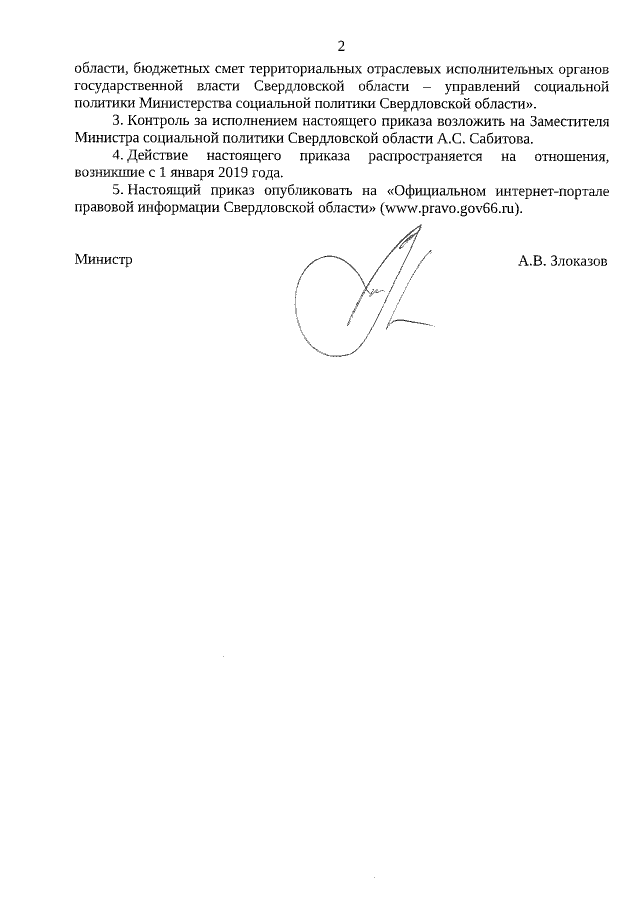 2

области, бюджетных смет территориальных отраслевых исполнительных органов государственной власти Свердловской области – управлений социальной политики Министерства социальной политики Свердловской области».

3. Контроль за исполнением настоящего приказа возложить на Заместителя Министра социальной политики Свердловской области А.С. Сабитова.

4. Действие настоящего приказа распространяется на отношения, возникшие с 1 января 2019 года.

5. Настоящий приказ опубликовать на «Официальном интернет-портале правовой информации Свердловской области» (www.pravo.gov66.ru).

Министр

А.В. Злоказов